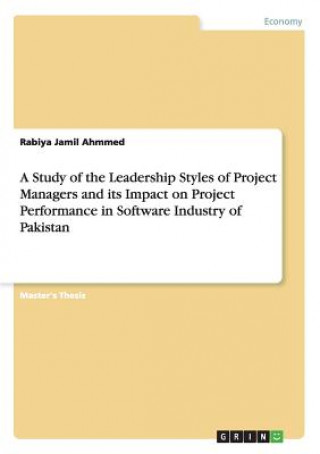 Economy

Rabiya Jamil Ahmmed

A Study of the Leadership Styles of Project Managers and its Impact on Project Performance in Software Industry of Pakistan

Master's Thesis

GRIN